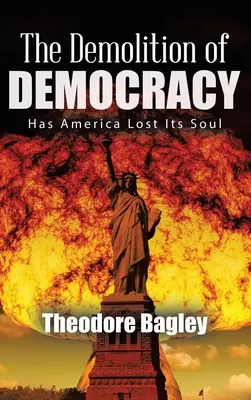 The Demolition of
DEMOCRACY
Has America Lost Its Soul

Theodore Bagley